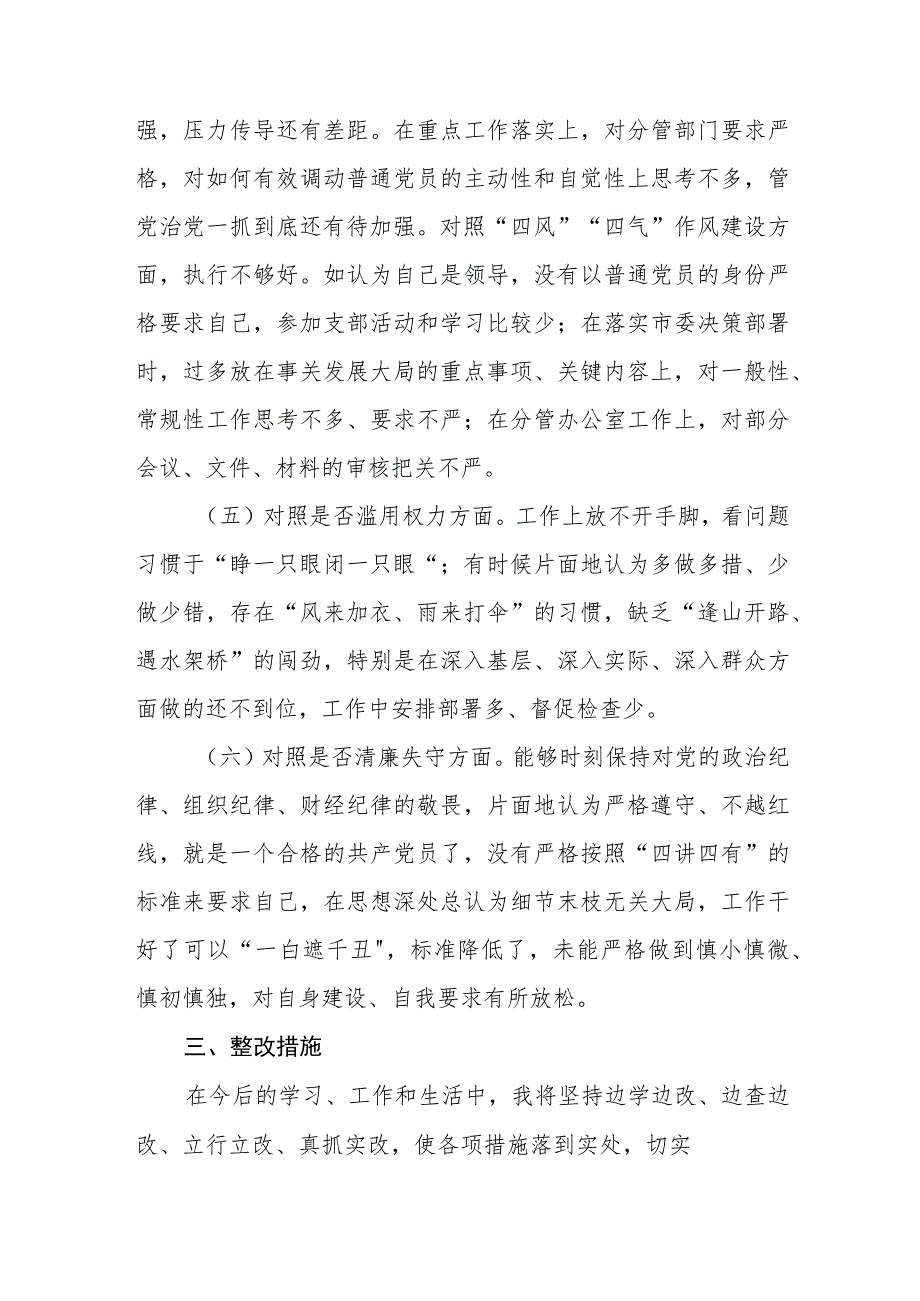 强，压力传导还有差距。在重点工作落实上，对分管部门要求严格，对如何有效调动普通党员的主动性和自觉性上思考不多，管党治党一抓到底还有待加强。对照“四风”“四气”作风建设方面，执行不够好。如认为自己是领导，没有以普通党员的身份严格要求自己，参加支部活动和学习比较少；在落实市委决策部署时，过多放在事关发展大局的重点事项、关键内容上，对一般性、常规性工作思考不多、要求不严；在分管办公室工作上，对部分会议、文件、材料的审核把关不严。

（五）对照是否滥用权力方面。工作上放不开手脚，看问题习惯于“睁一只眼闭一只眼“；有时候片面地认为多做多措、少做少错，存在“风来加衣、雨来打伞”的习惯，缺乏“逢山开路、遇水架桥”的闯劲，特别是在深入基层、深入实际、深入群众方面做的还不到位，工作中安排部署多、督促检查少。

（六）对照是否清廉失守方面。能够时刻保持对党的政治纪律、组织纪律、财经纪律的敬畏，片面地认为严格遵守、不越红线，就是一个合格的共产党员了，没有严格按照“四讲四有”的标准来要求自己，在思想深处总认为细节末枝无关大局，工作干好了可以“一白遮千丑"，标准降低了，未能严格做到慎小慎微、慎初慎独，对自身建设、自我要求有所放松。

三、整改措施

在今后的学习、工作和生活中，我将坚持边学边改、边查边改、立行立改、真抓实改，使各项措施落到实处，切实